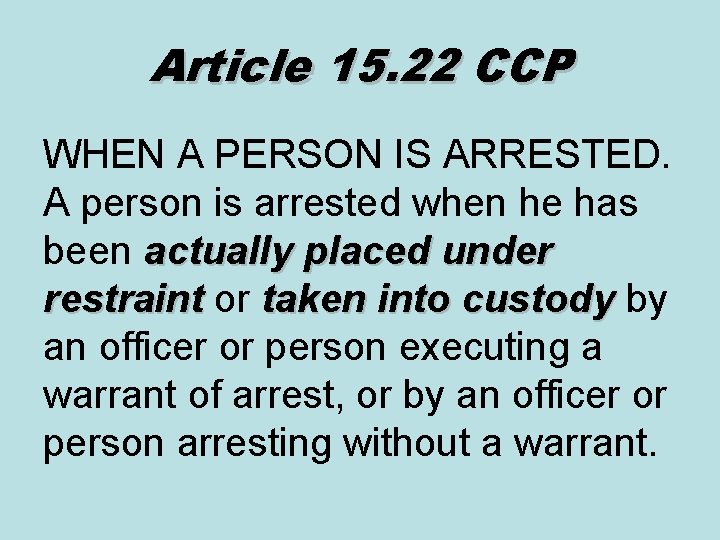 Article 15.22 CCP

WHEN A PERSON IS ARRESTED. A person is arrested when he has been actually placed under restraint or taken into custody by an officer or person executing a warrant of arrest, or by an officer or person arresting without a warrant.